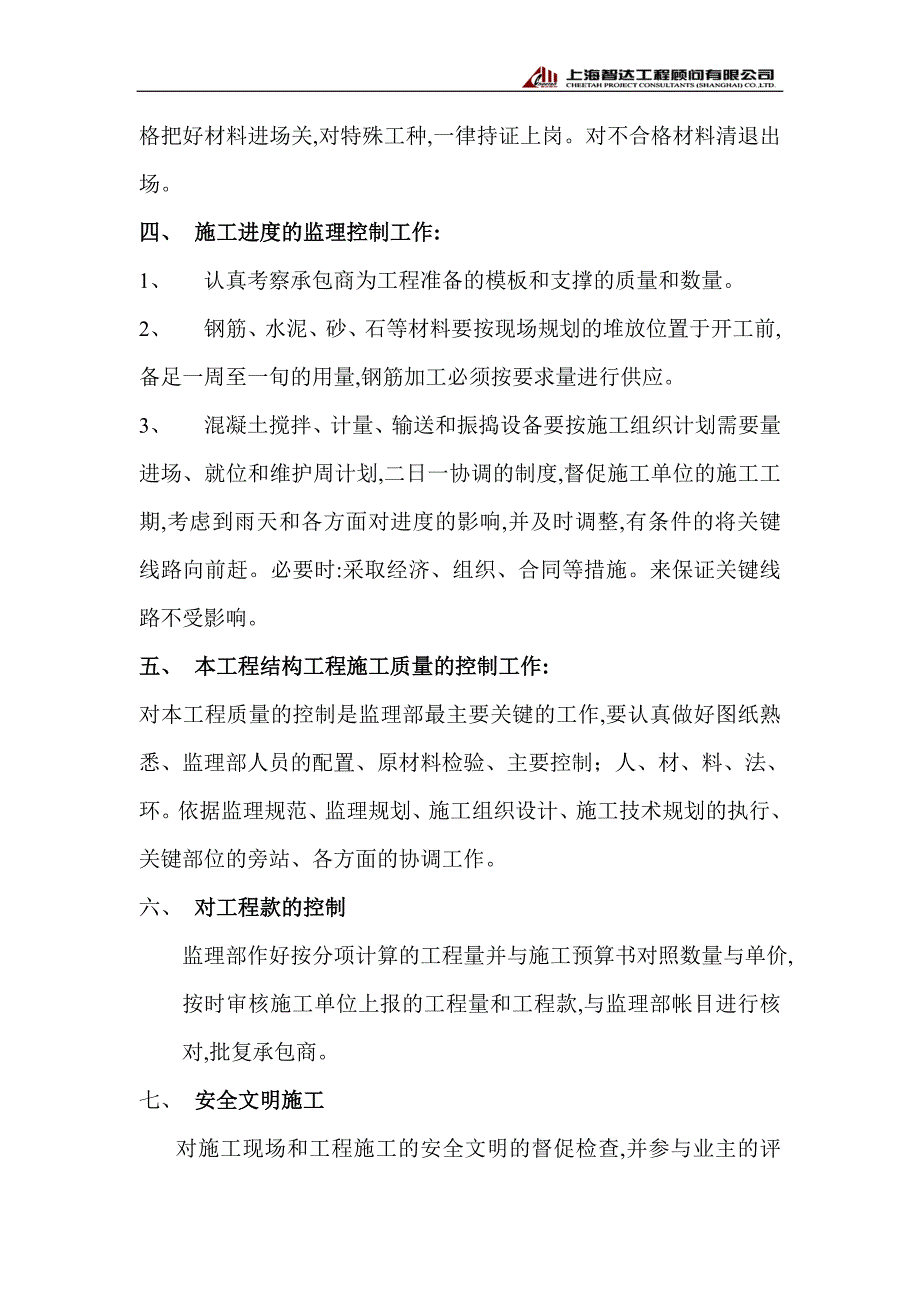 上海智达工程顾问有限公司
CHEETAH PROJECT CONSULTANTS (SHANGHAI) CO.,LTD.

格把好材料进场关,对特殊工种,一律持证上岗。对不合格材料清退出场。

四、 施工进度的监理控制工作:

1、 认真考察承包商为工程准备的模板和支撑的质量和数量。

2、 钢筋、水泥、砂、石等材料要按现场规划的堆放位置于开工前,备足一周至一旬的用量,钢筋加工必须按要求量进行供应。

3、 混凝土搅拌、计量、输送和振捣设备要按施工组织计划需要量进场、就位和维护周计划,二日一协调的制度,督促施工单位的施工工期,考虑到雨天和各方面对进度的影响,并及时调整,有条件的将关键线路向前赶。必要时:采取经济、组织、合同等措施。来保证关键线路不受影响。

五、 本工程结构工程施工质量的控制工作:

对本工程质量的控制是监理部最主要关键的工作,要认真做好图纸熟悉、监理部人员的配置、原材料检验、主要控制；人、材、料、法、环。依据监理规范、监理规划、施工组织设计、施工技术规划的执行、关键部位的旁站、各方面的协调工作。

六、 对工程款的控制

监理部作好按分项计算的工程量并与施工预算书对照数量与单价,按时审核施工单位上报的工程量和工程款,与监理部帐目进行核对,批复承包商。

七、 安全文明施工

对施工现场和工程施工的安全文明的督促检查,并参与业主的评